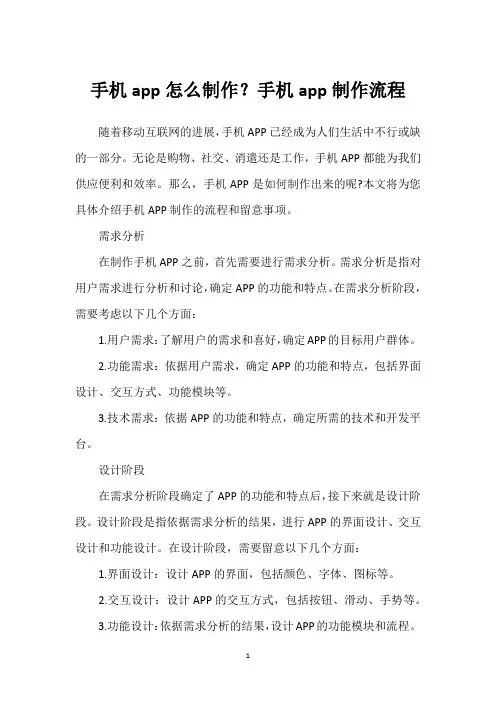 手机 app 怎么制作？手机 app 制作流程

随着移动互联网的进展，手机 APP 已经成为人们生活中不行或缺的一部分。无论是购物、社交、消遣还是工作，手机 APP 都能为我们供应便利和效率。那么，手机 APP 是如何制作出来的呢?本文将为您具体介绍手机 APP 制作的流程和留意事项。

需求分析

在制作手机 APP 之前，首先需要进行需求分析。需求分析是指对用户需求进行分析和讨论，确定 APP 的功能和特点。在需求分析阶段，需要考虑以下几个方面：

1.用户需求：了解用户的需求和喜好，确定 APP 的目标用户群体。

2.功能需求：依据用户需求，确定 APP 的功能和特点，包括界面设计、交互方式、功能模块等。

3.技术需求：依据 APP 的功能和特点，确定所需的技术和开发平台。

设计阶段

在需求分析阶段确定了 APP 的功能和特点后，接下来就是设计阶段。设计阶段是指依据需求分析的结果，进行 APP 的界面设计、交互设计和功能设计。在设计阶段，需要留意以下几个方面：

1.界面设计：设计 APP 的界面，包括颜色、字体、图标等。

2.交互设计：设计 APP 的交互方式，包括按钮、滑动、手势等。

3.功能设计：依据需求分析的结果，设计 APP 的功能模块和流程。

1